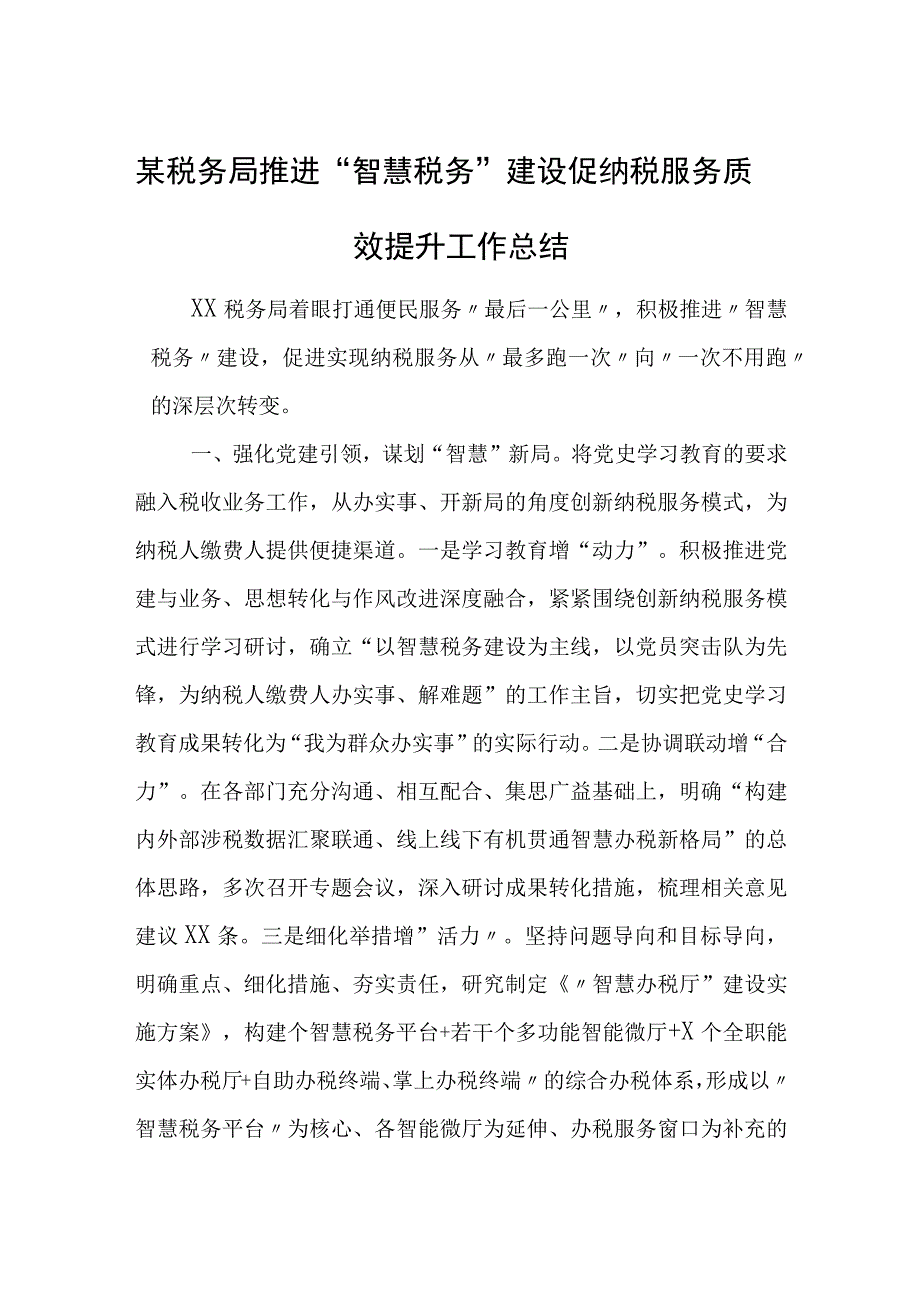 某税务局推进“智慧税务”建设促纳税服务质效提升工作总结

XX税务局着眼打通便民服务〃最后一公里〃，积极推进〃智慧税务〃建设，促进实现纳税服务从〃最多跑一次〃向〃一次不用跑〃的深层次转变。

一、强化党建引领，谋划“智慧”新局。将党史学习教育的要求融入税收业务工作，从办实事、开新局的角度创新纳税服务模式，为纳税人缴费人提供便捷渠道。一是学习教育增“动力”。积极推进党建与业务、思想转化与作风改进深度融合，紧紧围绕创新纳税服务模式进行学习研讨，确立“以智慧税务建设为主线，以党员突击队为先锋，为纳税人缴费人办实事、解难题”的工作主旨，切实把党史学习教育成果转化为“我为群众办实事”的实际行动。二是协调联动增“合力”。在各部门充分沟通、相互配合、集思广益基础上，明确“构建内外部涉税数据汇聚联通、线上线下有机贯通智慧办税新格局”的总体思路，多次召开专题会议，深入研讨成果转化措施，梳理相关意见建议XX条。三是细化举措增”活力〃。坚持问题导向和目标导向，明确重点、细化措施、夯实责任，研究制定《〃智慧办税厅”建设实施方案》，构建个智慧税务平台+若干个多功能智能微厅+X个全职能实体办税厅+自助办税终端、掌上办税终端〃的综合办税体系，形成以〃智慧税务平台〃为核心、各智能微厅为延伸、办税服务窗口为补充的